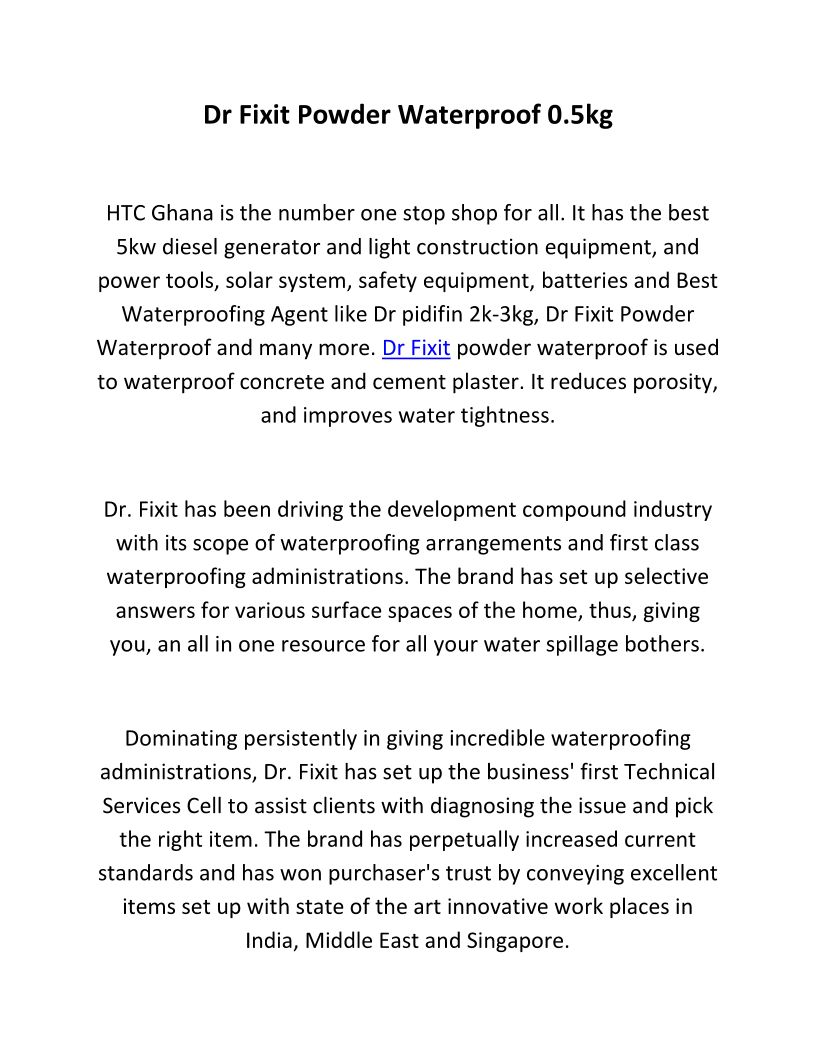 Dr Fixit Powder Waterproof 0.5kg

HTC Ghana is the number one stop shop for all. It has the best 5kw diesel generator and light construction equipment, and power tools, solar system, safety equipment, batteries and Best Waterproofing Agent like Dr pidifin 2k-3kg, Dr Fixit Powder Waterproof and many more. Dr Fixit powder waterproof is used to waterproof concrete and cement plaster. It reduces porosity, and improves water tightness.

Dr. Fixit has been driving the development compound industry with its scope of waterproofing arrangements and first class waterproofing administrations. The brand has set up selective answers for various surface spaces of the home, thus, giving you, an all in one resource for all your water spillage bothers.

Dominating persistently in giving incredible waterproofing administrations, Dr. Fixit has set up the business' first Technical Services Cell to assist clients with diagnosing the issue and pick the right item. The brand has perpetually increased current standards and has won purchaser's trust by conveying excellent items set up with state of the art innovative work places in India, Middle East and Singapore.